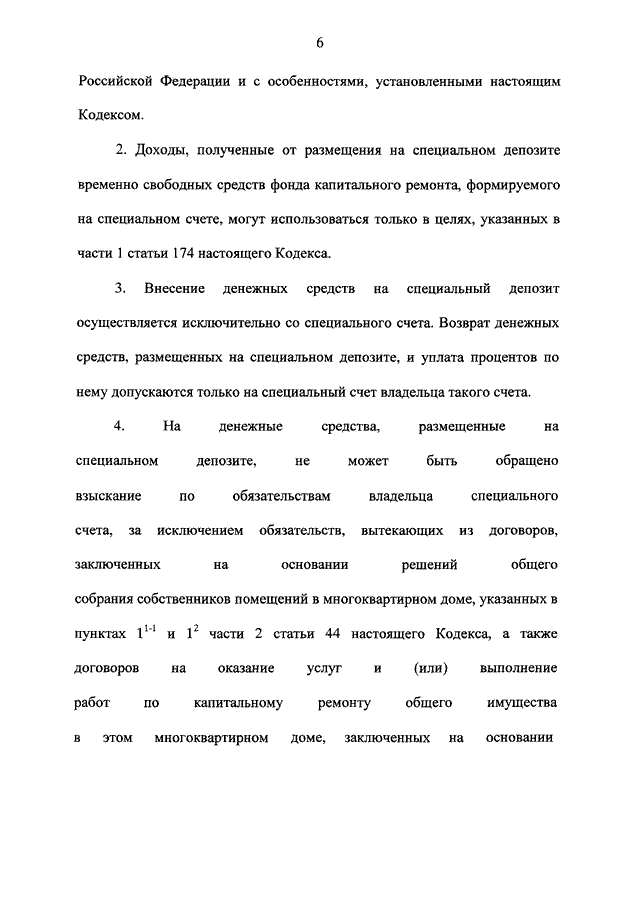 6

Российской Федерации и с особенностями, установленными настоящим Кодексом.

2. Доходы, полученные от размещения на специальном депозите временно свободных средств фонда капитального ремонта, формируемого на специальном счете, могут использоваться только в целях, указанных в части 1 статьи 174 настоящего Кодекса.

3. Внесение денежных средств на специальный депозит осуществляется исключительно со специального счета. Возврат денежных средств, размещенных на специальном депозите, и уплата процентов по нему допускаются только на специальный счет владельца такого счета.

4. На денежные средства, размещенные на специальном депозите, не может быть обращено взыскание по обязательствам владельца специального счета, за исключением обязательств, вытекающих из договоров, заключенных на основании решений общего собрания собственников помещений в многоквартирном доме, указанных в пунктах $1^{1-1}$ и $1^{2}$ части 2 статьи 44 настоящего Кодекса, а также договоров на оказание услуг и (или) выполнение работ по капитальному ремонту общего имущества в этом многоквартирном доме, заключенных на основании